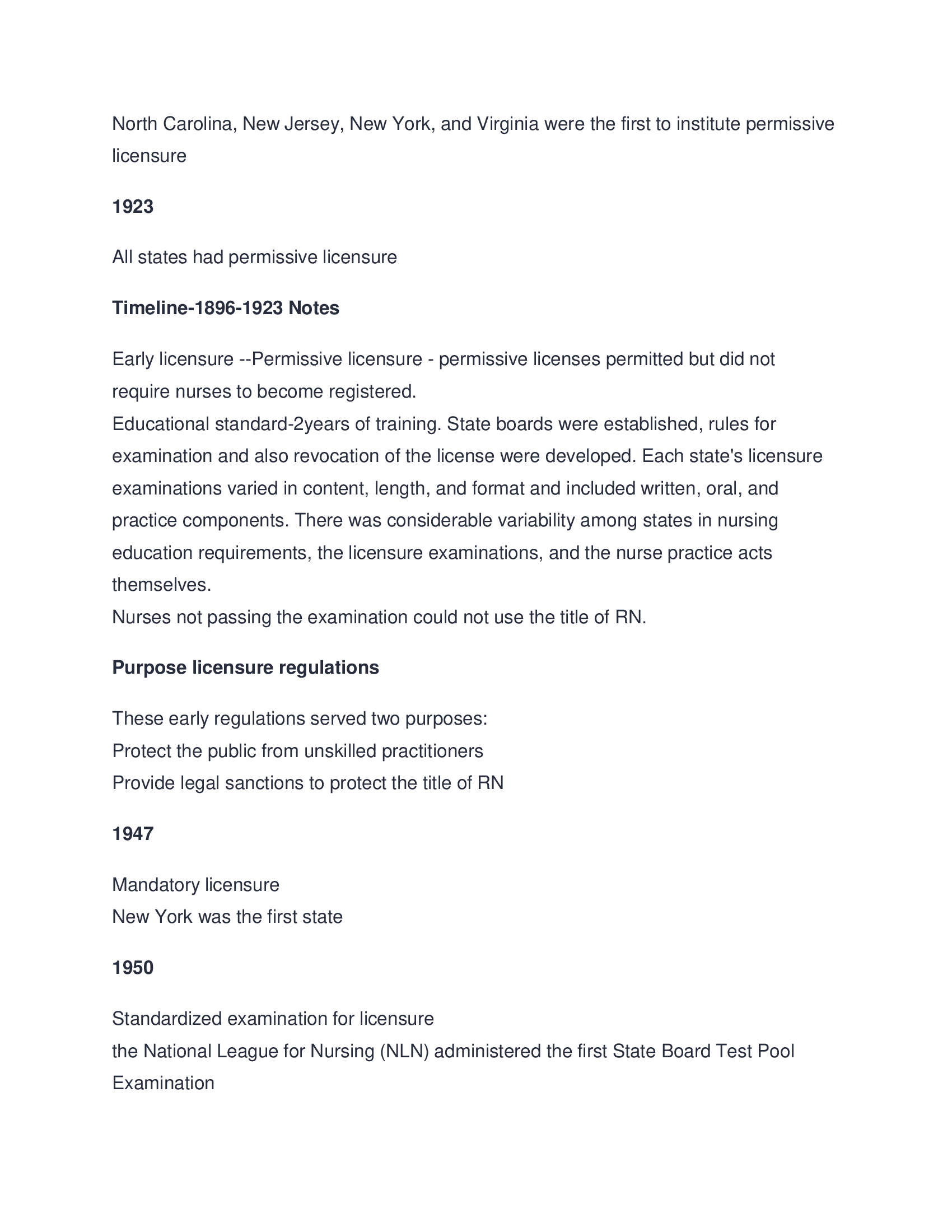 North Carolina, New Jersey, New York, and Virginia were the first to institute permissive licensure

1923

All states had permissive licensure

Timeline-1896-1923 Notes

Early licensure --Permissive licensure - permissive licenses permitted but did not require nurses to become registered.
Educational standard-2years of training. State boards were established, rules for examination and also revocation of the license were developed. Each state's licensure examinations varied in content, length, and format and included written, oral, and practice components. There was considerable variability among states in nursing education requirements, the licensure examinations, and the nurse practice acts themselves.
Nurses not passing the examination could not use the title of RN.

Purpose licensure regulations

These early regulations served two purposes:
Protect the public from unskilled practitioners
Provide legal sanctions to protect the title of RN

1947

Mandatory licensure
New York was the first state

1950

Standardized examination for licensure
the National League for Nursing (NLN) administered the first State Board Test Pool Examination